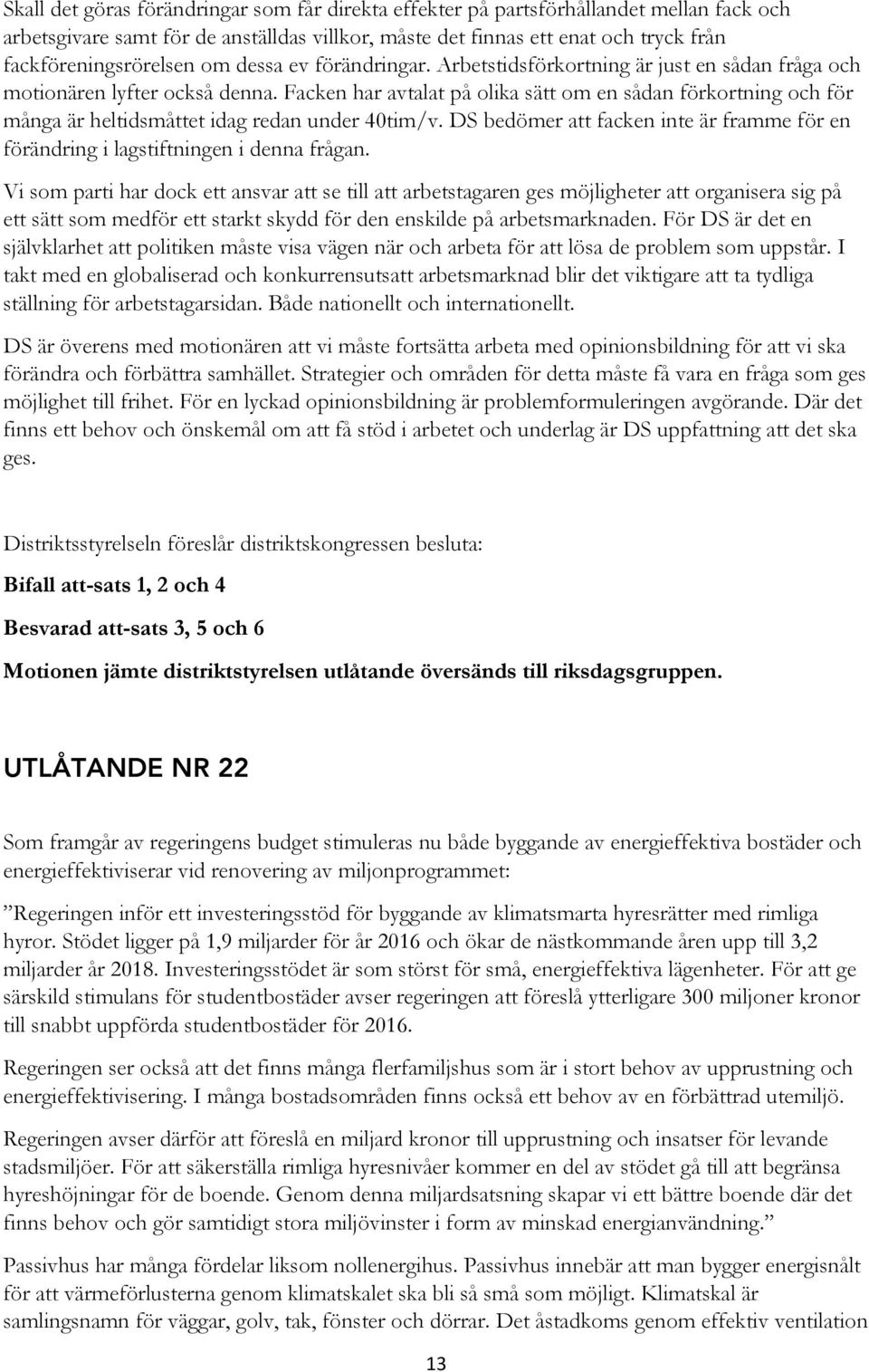 Skall det göras förändringar som får direkta effekter på partsförhållandet mellan fack och arbetsgivare samt för de anställdas villkor, måste det finnas ett enat och tryck från fackföreningsrörelsen om dessa ev förändringar. Arbetstidsförkortning är just en sådan fråga och motionären lyfter också denna. Facken har avtalat på olika sätt om en sådan förkortning och för många är heltidsmåttet idag redan under 40tim/v. DS bedömer att facken inte är framme för en förändring i lagstiftningen i denna frågan.

Vi som parti har dock ett ansvar att se till att arbetstagaren ges möjligheter att organisera sig på ett sätt som medför ett starkt skydd för den enskilde på arbetsmarknaden. För DS är det en självklarhet att politiken måste visa vägen när och arbeta för att lösa de problem som uppstår. I takt med en globaliserad och konkurrensutsatt arbetsmarknad blir det viktigare att ta tydliga ställning för arbetstagarsidan. Både nationellt och internationellt.

DS är överens med motionären att vi måste fortsätta arbeta med opinionsbildning för att vi ska förändra och förbättra samhället. Strategier och områden för detta måste få vara en fråga som ges möjlighet till frihet. För en lyckad opinionsbildning är problemformuleringen avgörande. Där det finns ett behov och önskemål om att få stöd i arbetet och underlag är DS uppfattning att det ska ges.

Distriktsstyrelseln föreslår distriktskongressen besluta:

Bifall att-sats 1, 2 och 4

Besvarad att-sats 3, 5 och 6

Motionen jämte distriktstyrelsen utlåtande översänds till riksdagsgruppen.

UTLÅTANDE NR 22

Som framgår av regeringens budget stimuleras nu både byggande av energieffektiva bostäder och energieffektiviserar vid renovering av miljonprogrammet:

”Regeringen inför ett investeringsstöd för byggande av klimatsmarta hyresrätter med rimliga hyror. Stödet ligger på 1,9 miljarder för år 2016 och ökar de nästkommande åren upp till 3,2 miljarder år 2018. Investeringsstödet är som störst för små, energieffektiva lägenheter. För att ge särskild stimulans för studentbostäder avser regeringen att föreslå ytterligare 300 miljoner kronor till snabbt uppförda studentbostäder för 2016.

Regeringen ser också att det finns många flerfamiljshus som är i stort behov av upprustning och energieffektivisering. I många bostadsområden finns också ett behov av en förbättrad utemiljö.

Regeringen avser därför att föreslå en miljard kronor till upprustning och insatser för levande stadsmiljöer. För att säkerställa rimliga hyresnivåer kommer en del av stödet gå till att begränsa hyreshöjningar för de boende. Genom denna miljardsatsning skapar vi ett bättre boende där det finns behov och gör samtidigt stora miljövinster i form av minskad energianvändning.”

Passivhus har många fördelar liksom nollenergihus. Passivhus innebär att man bygger energisnålt för att värmeförlusterna genom klimatskalet ska bli så små som möjligt. Klimatskal är samlingsnamn för väggar, golv, tak, fönster och dörrar. Det åstadkoms genom effektiv ventilation

13